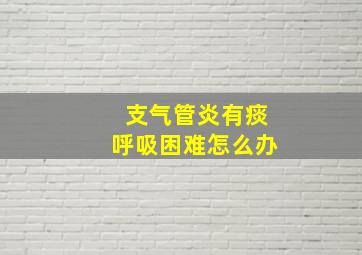 支气管炎有痰
呼吸困难怎么办